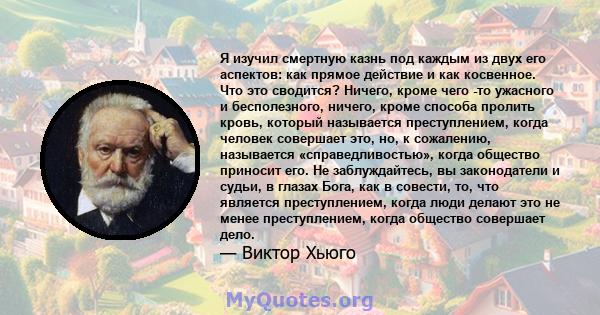 Я изучил смертную казнь под каждым из двух его аспектов: как прямое действие и как косвенное. Что это сводится? Ничего, кроме чего -то ужасного и бесполезного, ничего, кроме способа пролить кровь, который называется преступлением, когда человек совершает это, но, к сожалению, называется «справедливостью», когда общество приносит его. Не заблуждайтесь, вы законодатели и судьи, в глазах Бога, как в совести, то, что является преступлением, когда люди делают это не менее преступлением, когда общество совершает дело.

— Виктор Хьюго

MyQuotes.org